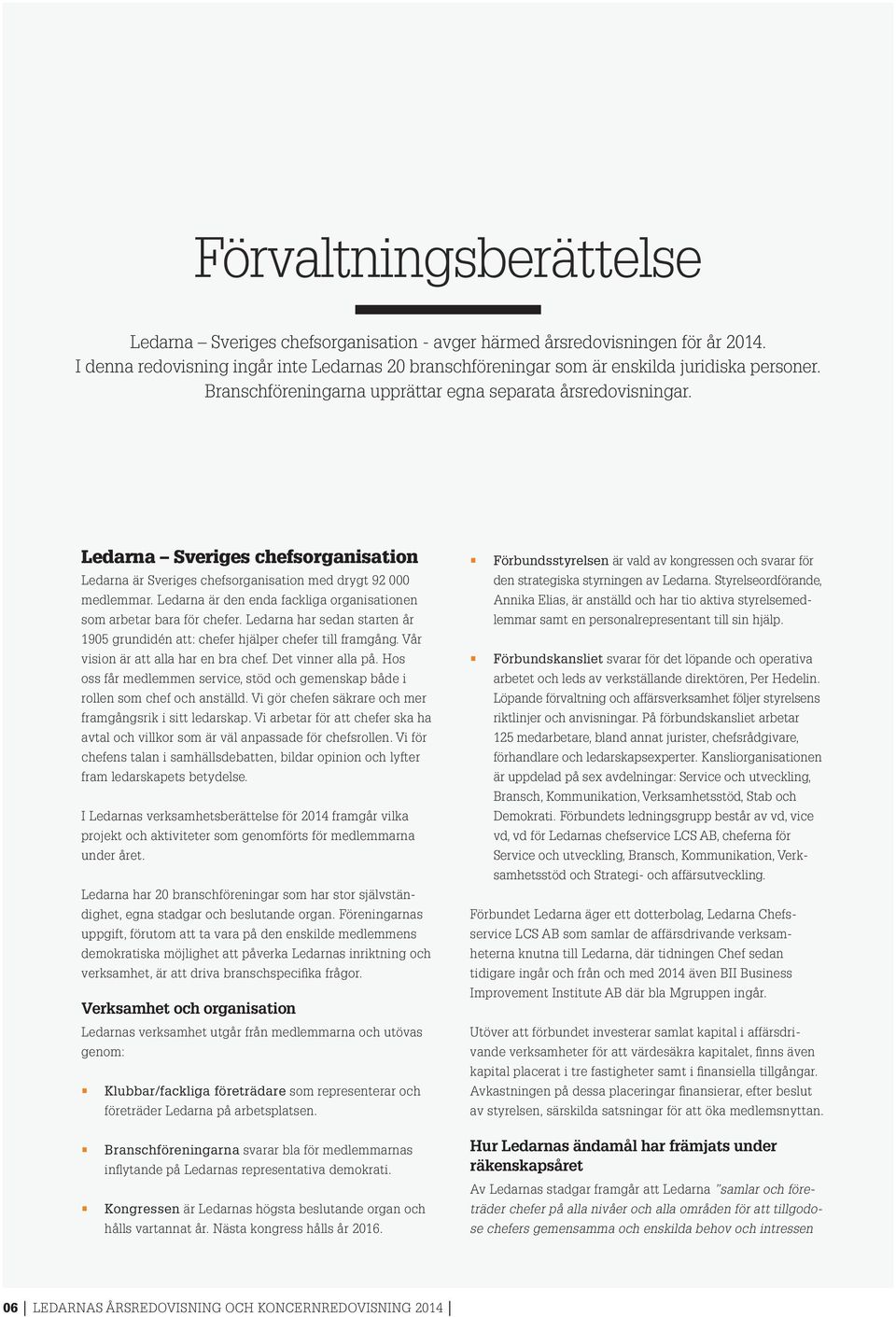 Förvaltningsberättelse

Ledarna – Sveriges chefsorganisation - avger härmed årsredovisningen för år 2014. I denna redovisning ingår inte Ledarnas 20 branschföreningar som är enskilda juridiska personer. Branschföreningarna upprättar egna separata årsredovisningar.

Ledarna – Sveriges chefsorganisation

Ledarna är Sveriges chefsorganisation med drygt 92 000 medlemmar. Ledarna är den enda fackliga organisationen som arbetar bara för chefer. Ledarna har sedan starten år 1905 grundidén att: chefer hjälper chefer till framgång. Vår vision är att alla har en bra chef. Det vinner alla på. Hos oss får medlemmen service, stöd och gemenskap både i rollen som chef och anställd. Vi gör chefen säkrare och mer framgångsrik i sitt ledarskap. Vi arbetar för att chefer ska ha avtal och villkor som är väl anpassade för chefsrollen. Vi för chefens talan i samhällsdebatten, bildar opinion och lyfter fram ledarskapets betydelse.

I Ledarnas verksamhetsberättelse för 2014 framgår vilka projekt och aktiviteter som genomförts för medlemmarna under året.

Ledarna har 20 branschföreningar som har stor självständighet, egna stadgar och beslutande organ. Föreningarnas uppgift, förutom att ta vara på den enskilde medlemmens demokratiska möjlighet att påverka Ledarnas inriktning och verksamhet, är att driva branschspecifika frågor.

Verksamhet och organisation

Ledarnas verksamhet utgår från medlemmarna och utövas genom:

Klubbar/fackliga företrädare som representerar och företräder Ledarna på arbetsplatsen.

Branschföreningarna svarar bla för medlemmarnas inflytande på Ledarnas representativa demokrati.

Kongressen är Ledarnas högsta beslutande organ och hålls vartannat år. Nästa kongress hålls år 2016.

Förbundsstyrelsen är vald av kongressen och svarar för den strategiska styrningen av Ledarna. Styrelseordförande, Annika Elias, är anställd och har tio aktiva styrelsemedlemmar samt en personalrepresentant till sin hjälp.

Förbundskansliet svarar för det löpande och operativa arbetet och leds av verkställande direktören, Per Hedelin. Löpande förvaltning och affärsverksamhet följer styrelsens riktlinjer och anvisningar. På förbundskansliet arbetar 125 medarbetare, bland annat jurister, chefsrådgivare, förhandlare och ledarskapsexperter. Kansliorganisationen är uppdelad på sex avdelningar: Service och utveckling, Bransch, Kommunikation, Verksamhetsstöd, Stab och Demokrati. Förbundets ledningsgrupp består av vd, vice vd, vd för Ledarnas chefservice LCS AB, cheferna för Service och utveckling, Bransch, Kommunikation, Verksamhetsstöd och Strategi- och affärsutveckling.

Förbundet Ledarna äger ett dotterbolag, Ledarna Chefsservice LCS AB som samlar de affärsdrivande verksamheterna knutna till Ledarna, där tidningen Chef sedan tidigare ingår och från och med 2014 även BII Business Improvement Institute AB där bla Mgruppen ingår.

Utöver att förbundet investerar samlat kapital i affärsdrivande verksamheter för att värdesäkra kapitalet, finns även kapital placerat i tre fastigheter samt i finansiella tillgångar. Avkastningen på dessa placeringar finansierar, efter beslut av styrelsen, särskilda satsningar för att öka medlemsnyttan.

Hur Ledarnas ändamål har främjats under räkenskapsåret

Av Ledarnas stadgar framgår att Ledarna "samlar och företräder chefer på alla nivåer och alla områden för att tillgodose chefers gemensamma och enskilda behov och intressen

06 | LEDARNAS ÅRSREDOVISNING OCH KONCERNREDOVISNING 2014 |